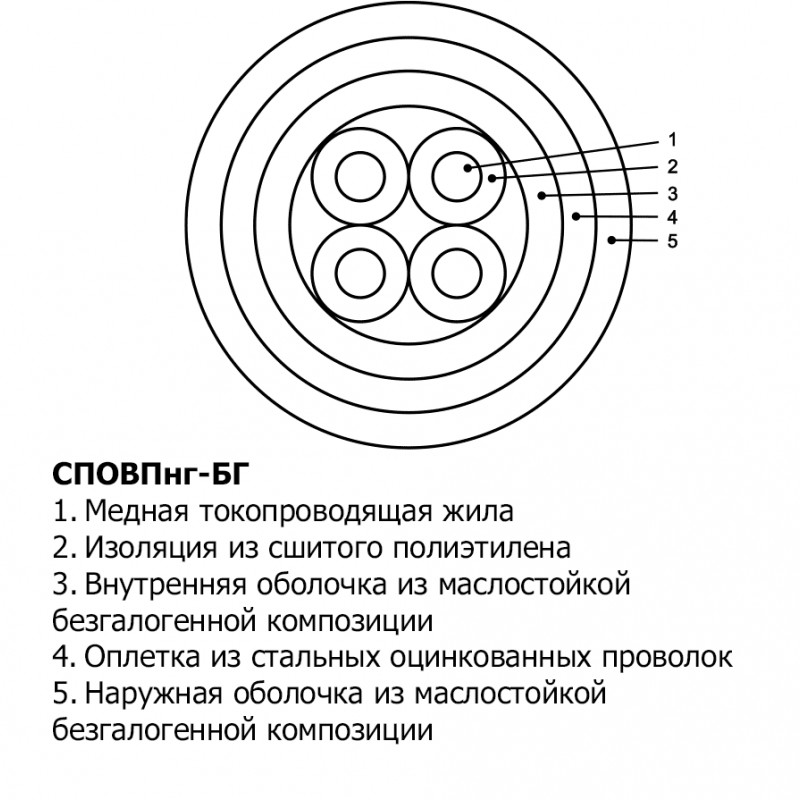 1
2
3
4
5

СПОВПнг-БГ
1. Медная токопроводящая жила
2. Изоляция из сшитого полиэтилена
3. Внутренняя оболочка из маслостойкой безгалогенной композиции
4. Оплетка из стальных оцинкованных проволок
5. Наружная оболочка из маслостойкой безгалогенной композиции